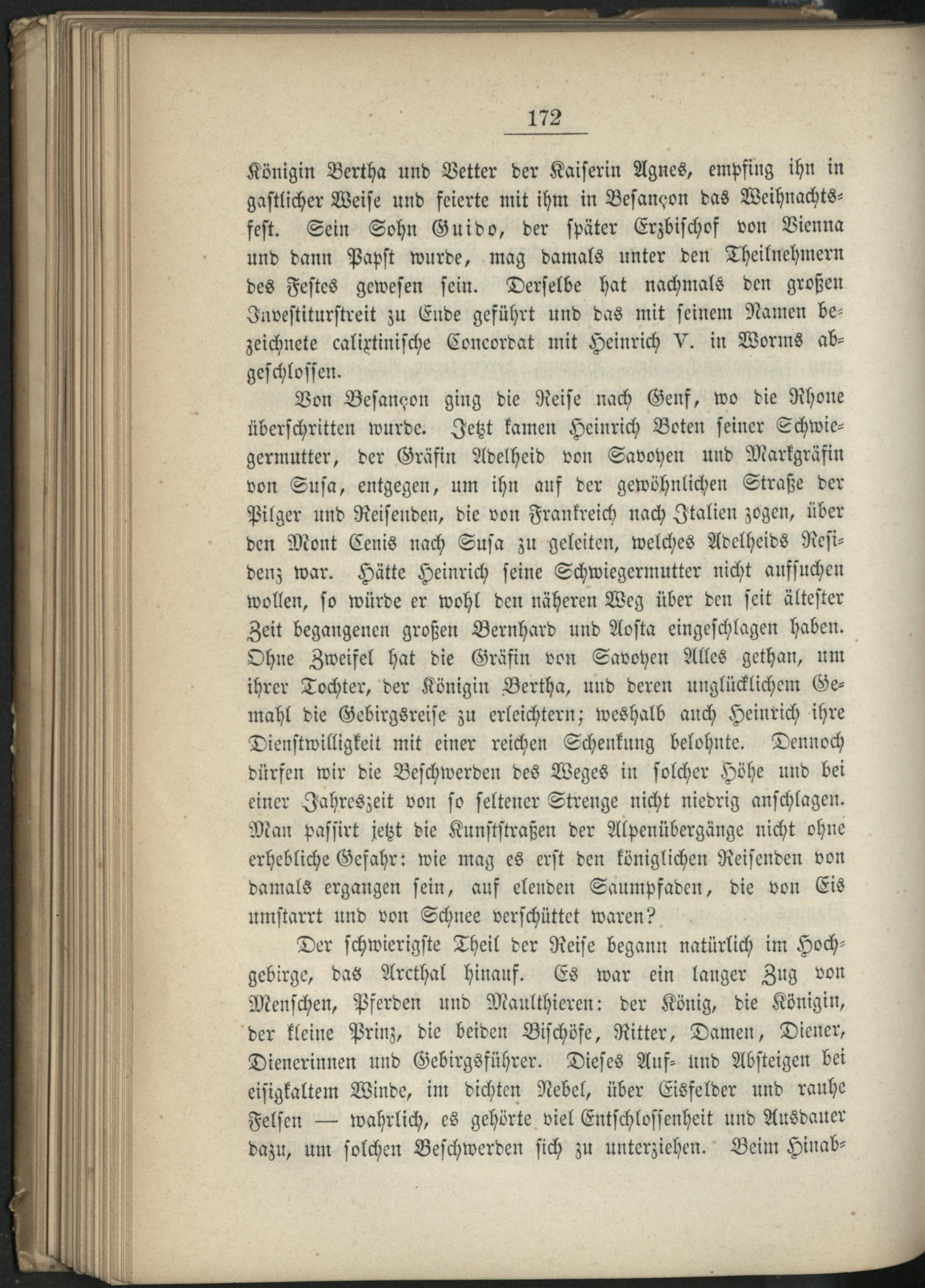 172

Königin Bertha und Vetter der Kaiserin Agnes, empfing ihn in gastlicher Weise und feierte mit ihm in Besançon das Weihnachtsfest. Sein Sohn Guido, der später Erzbischof von Vienna und dann Papst wurde, mag damals unter den Theilnehmern des Festes gewesen sein. Derselbe hat nachmals den großen Investiturstreit zu Ende geführt und das mit seinem Namen bezeichnete calixtinische Concordat mit Heinrich V. in Worms abgeschlossen.

Von Besançon ging die Reise nach Genf, wo die Rhone überschritten wurde. Jetzt kamen Heinrich Boten seiner Schwiegermutter, der Gräfin Adelheid von Savoyen und Markgräfin von Susa, entgegen, um ihn auf der gewöhnlichen Straße der Pilger und Reisenden, die von Frankreich nach Italien zogen, über den Mont Cenis nach Susa zu geleiten, welches Adelheids Residenz war. Hätte Heinrich seine Schwiegermutter nicht aufsuchen wollen, so würde er wohl den näheren Weg über den seit ältester Zeit begangenen großen Bernhard und Aosta eingeschlagen haben. Ohne Zweifel hat die Gräfin von Savoyen Alles gethan, um ihrer Tochter, der Königin Bertha, und deren unglücklichem Gemahl die Gebirgsreise zu erleichtern; weshalb auch Heinrich ihre Dienstwilligkeit mit einer reichen Schenkung belohnte. Dennoch dürfen wir die Beschwerden des Weges in solcher Höhe und bei einer Jahreszeit von so seltener Strenge nicht niedrig anschlagen. Man passirt jetzt die Kunststraßen der Alpenübergänge nicht ohne erhebliche Gefahr: wie mag es erst den königlichen Reisenden von damals ergangen sein, auf elenden Saumpfaden, die von Eis umstarrt und von Schnee verschüttet waren?

Der schwierigste Theil der Reise begann natürlich im Hochgebirge, das Arcthal hinauf. Es war ein langer Zug von Menschen, Pferden und Maulthieren: der König, die Königin, der kleine Prinz, die beiden Bischöfe, Ritter, Damen, Diener, Dienerinnen und Gebirgsführer. Dieses Auf- und Absteigen bei eisigkaltem Winde, im dichten Nebel, über Eisfelder und rauhe Felsen — wahrlich, es gehörte viel Entschlossenheit und Ausdauer dazu, um solchen Beschwerden sich zu unterziehen. Beim Hinab-